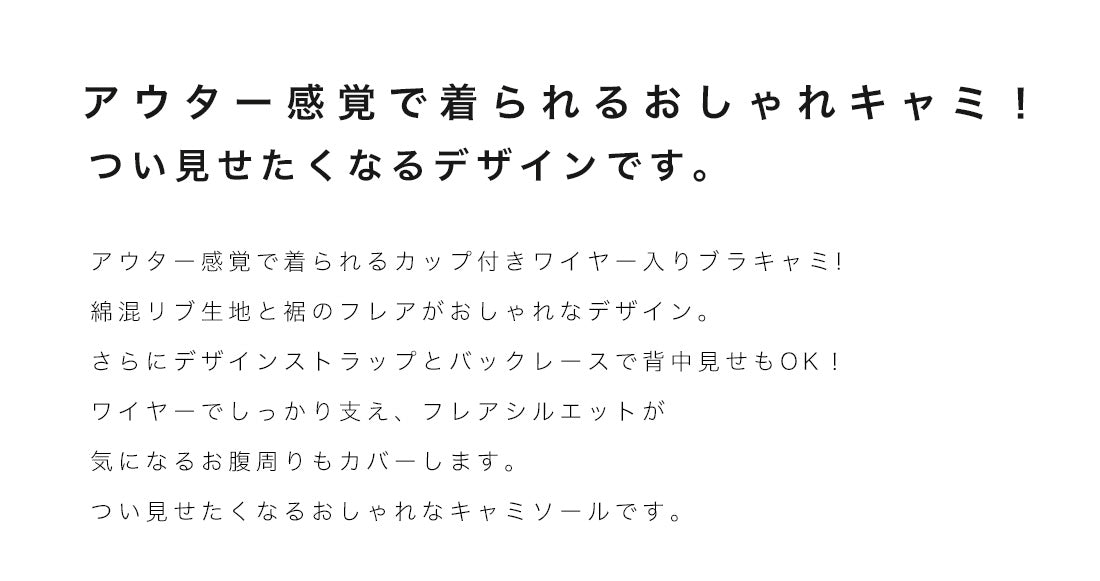 アウター感覚で着られるおしゃれキャミ！
つい見せたくなるデザインです。

アウター感覚で着られるカップ付きワイヤー入りブラキャミ!
綿混リブ生地と裾のフレアがおしゃれなデザイン。
さらにデザインストラップとバックレースで背中見せもOK！
ワイヤーでしっかり支え、フレアシルエットが
気になるお腹周りもカバーします。
つい見せたくなるおしゃれなキャミソールです。